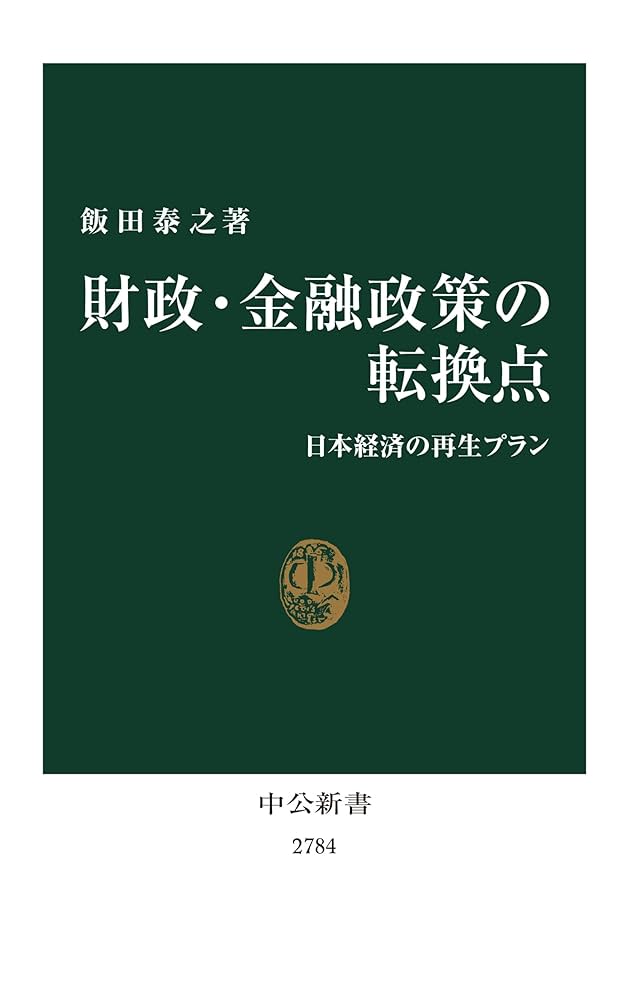 飯田泰之著

財政・金融政策の転換点

日本経済の再生プラン

中公新書

2784